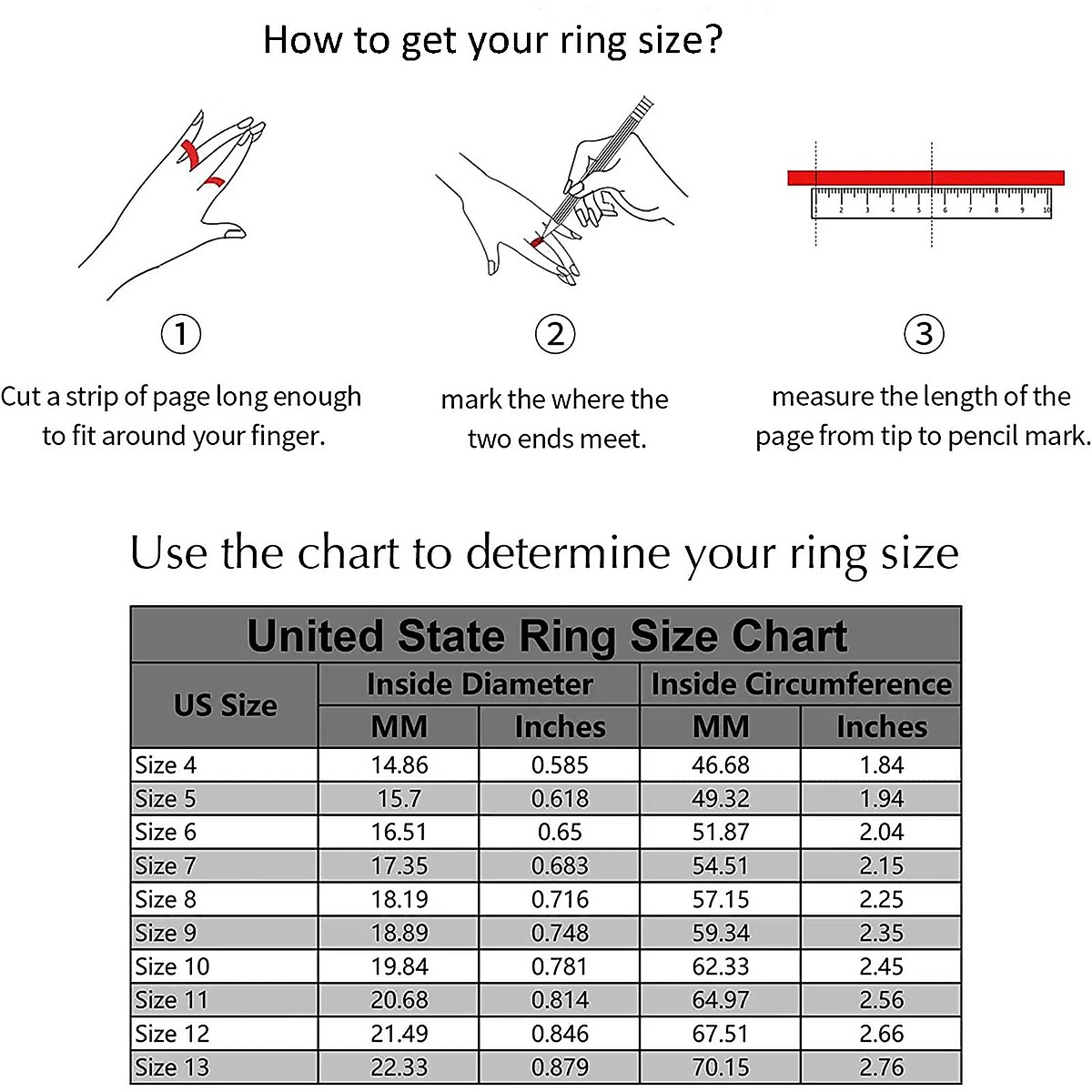 How to get your ring size?

1 2 3 4 5 6 7 8 9 10

①

Cut a strip of page long enough to fit around your finger.

②

mark the where the two ends meet.

③

measure the length of the page from tip to pencil mark.

Use the chart to determine your ring size

United State Ring Size Chart

| US Size | Inside Diameter MM | Inside Diameter Inches | Inside Circumference MM | Inside Circumference Inches |
|---|---|---|---|---|
| Size 4 | 14.86 | 0.585 | 46.68 | 1.84 |
| Size 5 | 15.7 | 0.618 | 49.32 | 1.94 |
| Size 6 | 16.51 | 0.65 | 51.87 | 2.04 |
| Size 7 | 17.35 | 0.683 | 54.51 | 2.15 |
| Size 8 | 18.19 | 0.716 | 57.15 | 2.25 |
| Size 9 | 18.89 | 0.748 | 59.34 | 2.35 |
| Size 10 | 19.84 | 0.781 | 62.33 | 2.45 |
| Size 11 | 20.68 | 0.814 | 64.97 | 2.56 |
| Size 12 | 21.49 | 0.846 | 67.51 | 2.66 |
| Size 13 | 22.33 | 0.879 | 70.15 | 2.76 |